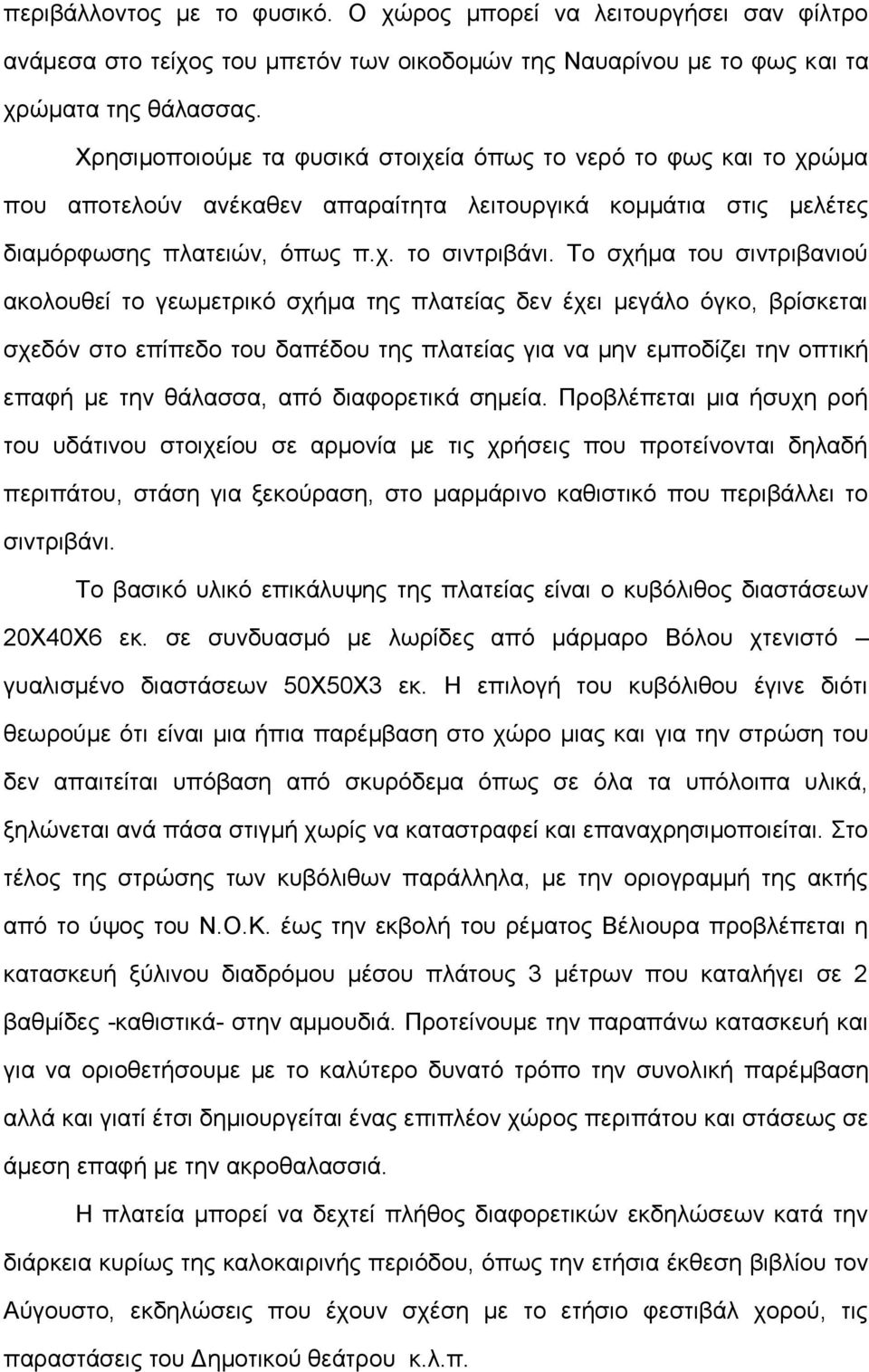 περιβάλλοντος με το φυσικό. Ο χώρος μπορεί να λειτουργήσει σαν φίλτρο ανάμεσα στο τείχος του μπετόν των οικοδομών της Ναυαρίνου με το φως και τα χρώματα της θάλασσας.

Χρησιμοποιούμε τα φυσικά στοιχεία όπως το νερό το φως και το χρώμα που αποτελούν ανέκαθεν απαραίτητα λειτουργικά κομμάτια στις μελέτες διαμόρφωσης πλατειών, όπως π.χ. το σιντριβάνι. Το σχήμα του σιντριβανιού ακολουθεί το γεωμετρικό σχήμα της πλατείας δεν έχει μεγάλο όγκο, βρίσκεται σχεδόν στο επίπεδο του δαπέδου της πλατείας για να μην εμποδίζει την οπτική επαφή με την θάλασσα, από διαφορετικά σημεία. Προβλέπεται μια ήσυχη ροή του υδάτινου στοιχείου σε αρμονία με τις χρήσεις που προτείνονται δηλαδή περιπάτου, στάση για ξεκούραση, στο μαρμάρινο καθιστικό που περιβάλλει το σιντριβάνι.

Το βασικό υλικό επικάλυψης της πλατείας είναι ο κυβόλιθος διαστάσεων 20Χ40Χ6 εκ. σε συνδυασμό με λωρίδες από μάρμαρο Βόλου χτενιστό – γυαλισμένο διαστάσεων 50Χ50Χ3 εκ. Η επιλογή του κυβόλιθου έγινε διότι θεωρούμε ότι είναι μια ήπια παρέμβαση στο χώρο μιας και για την στρώση του δεν απαιτείται υπόβαση από σκυρόδεμα όπως σε όλα τα υπόλοιπα υλικά, ξηλώνεται ανά πάσα στιγμή χωρίς να καταστραφεί και επαναχρησιμοποιείται. Στο τέλος της στρώσης των κυβόλιθων παράλληλα, με την οριογραμμή της ακτής από το ύψος του Ν.Ο.Κ. έως την εκβολή του ρέματος Βέλιουρα προβλέπεται η κατασκευή ξύλινου διαδρόμου μέσου πλάτους 3 μέτρων που καταλήγει σε 2 βαθμίδες -καθιστικά- στην αμμουδιά. Προτείνουμε την παραπάνω κατασκευή και για να οριοθετήσουμε με το καλύτερο δυνατό τρόπο την συνολική παρέμβαση αλλά και γιατί έτσι δημιουργείται ένας επιπλέον χώρος περιπάτου και στάσεως σε άμεση επαφή με την ακροθαλασσιά.

Η πλατεία μπορεί να δεχτεί πλήθος διαφορετικών εκδηλώσεων κατά την διάρκεια κυρίως της καλοκαιρινής περιόδου, όπως την ετήσια έκθεση βιβλίου τον Αύγουστο, εκδηλώσεις που έχουν σχέση με το ετήσιο φεστιβάλ χορού, τις παραστάσεις του Δημοτικού θεάτρου κ.λ.π.